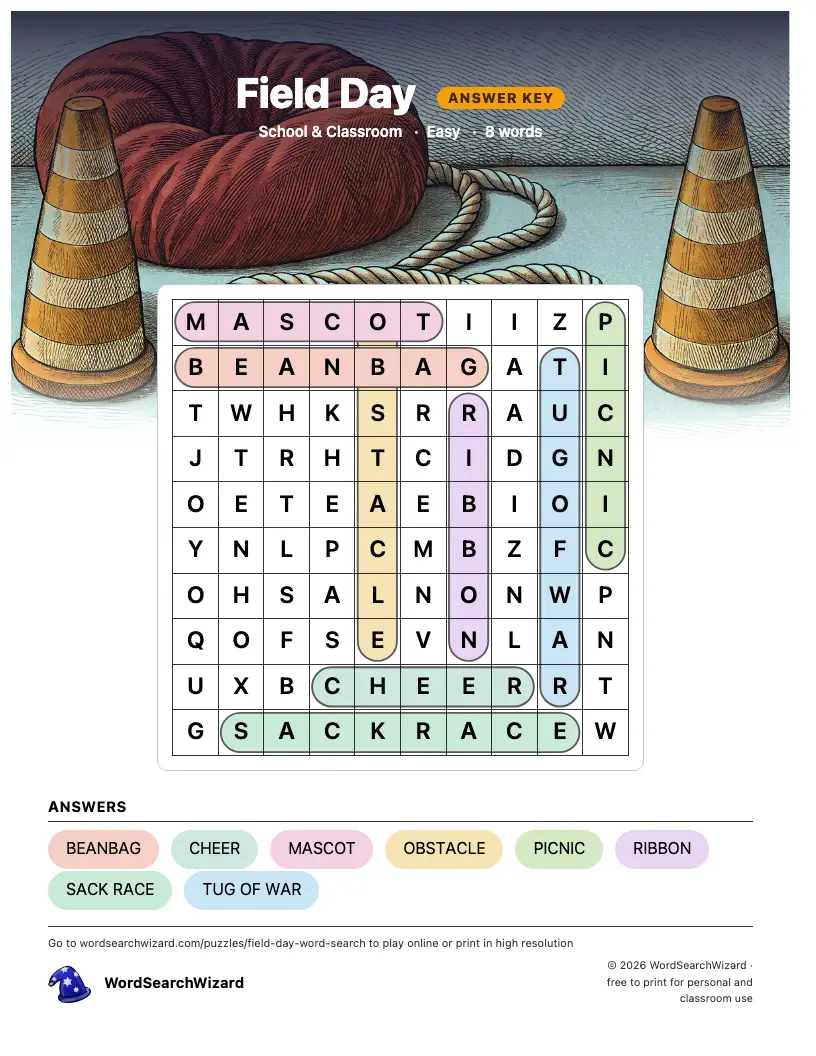 Field Day ANSWER KEY
School & Classroom · Easy · 8 words

| M | A | S | C | O | T | I | I | Z | P |
|---|---|---|---|---|---|---|---|---|---|
| B | E | A | N | B | A | G | A | T | I |
| T | W | H | K | S | R | R | A | U | C |
| J | T | R | H | T | C | I | D | G | N |
| O | E | T | E | A | E | B | I | O | I |
| Y | N | L | P | C | M | B | Z | F | C |
| O | H | S | A | L | N | O | N | W | P |
| Q | O | F | S | E | V | N | L | A | N |
| U | X | B | C | H | E | E | R | R | T |
| G | S | A | C | K | R | A | C | E | W |

ANSWERS
BEANBAG CHEER MASCOT OBSTACLE PICNIC RIBBON
SACK RACE TUG OF WAR

Go to wordsearchwizard.com/puzzles/field-day-word-search to play online or print in high resolution

WordSearchWizard

© 2026 WordSearchWizard · free to print for personal and classroom use